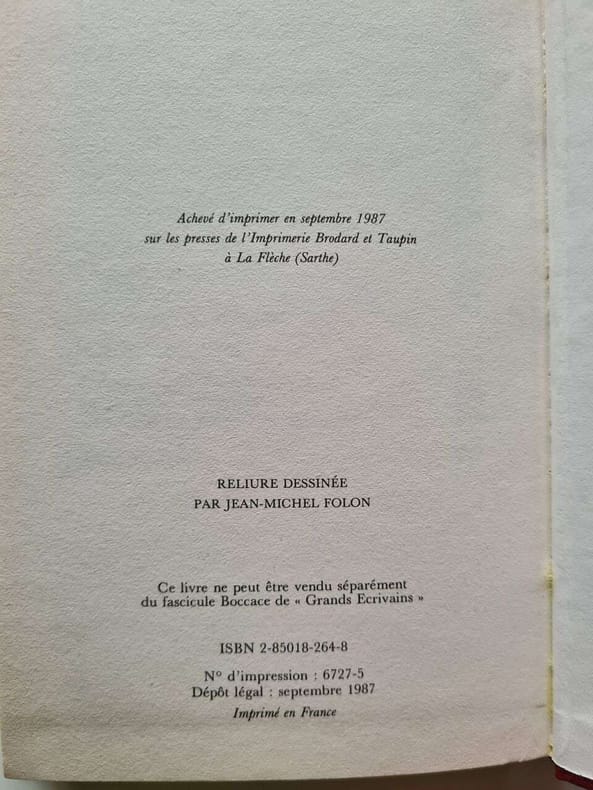 Achevé d'imprimer en septembre 1987
sur les presses de l'Imprimerie Brodard et Taupin
à La Flèche (Sarthe)

RELIURE DESSINÉE
PAR JEAN-MICHEL FOLON

Ce livre ne peut être vendu séparément du fascicule Boccace de « Grands Ecrivains »

ISBN 2-85018-264-8

N° d'impression : 6727-5
Dépôt légal : septembre 1987
Imprimé en France